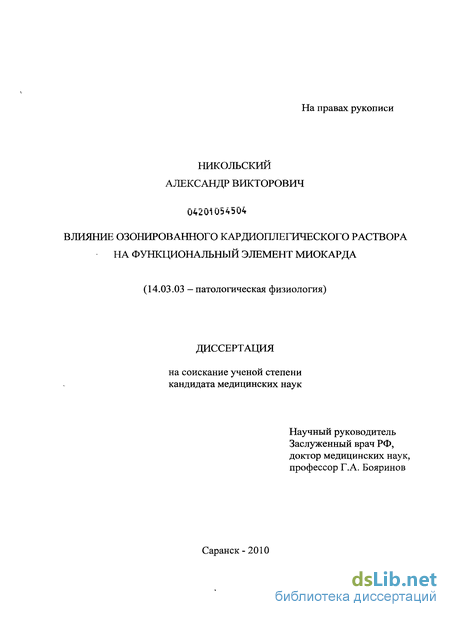 На правах рукописи

НИКОЛЬСКИЙ
АЛЕКСАНДР ВИКТОРОВИЧ

04201054504

ВЛИЯНИЕ ОЗОНИРОВАННОГО КАРДИОПЛЕГИЧЕСКОГО РАСТВОРА НА ФУНКЦИОНАЛЬНЫЙ ЭЛЕМЕНТ МИОКАРДА

(14.03.03 – патологическая физиология)

ДИССЕРТАЦИЯ

на соискание ученой степени
кандидата медицинских наук

Научный руководитель
Заслуженный врач РФ,
доктор медицинских наук,
профессор Г.А. Бояринов

Саранск - 2010

dsLib.net
библиотека диссертаций